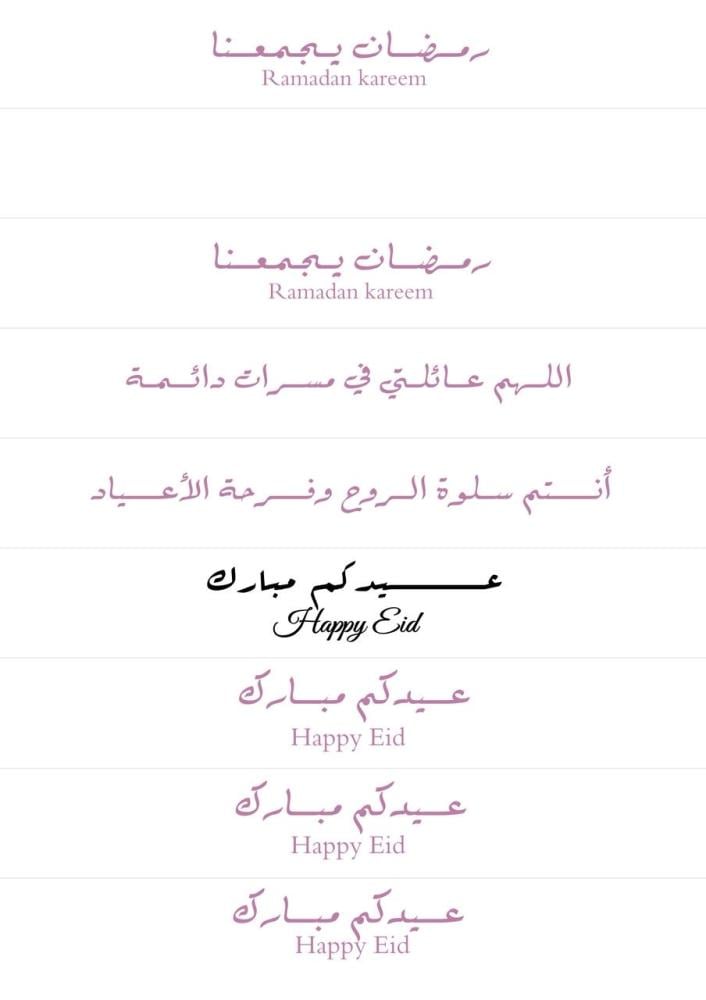 رمضان يجمعنا
Ramadan kareem

رمضان يجمعنا
Ramadan kareem

اللهم عائلتي في مسرات دائمة

أنتم سلوة الروح وفرحة الأعياد

عيدكم مبارك
Happy Eid

عيدكم مبارك
Happy Eid

عيدكم مبارك
Happy Eid

عيدكم مبارك
Happy Eid